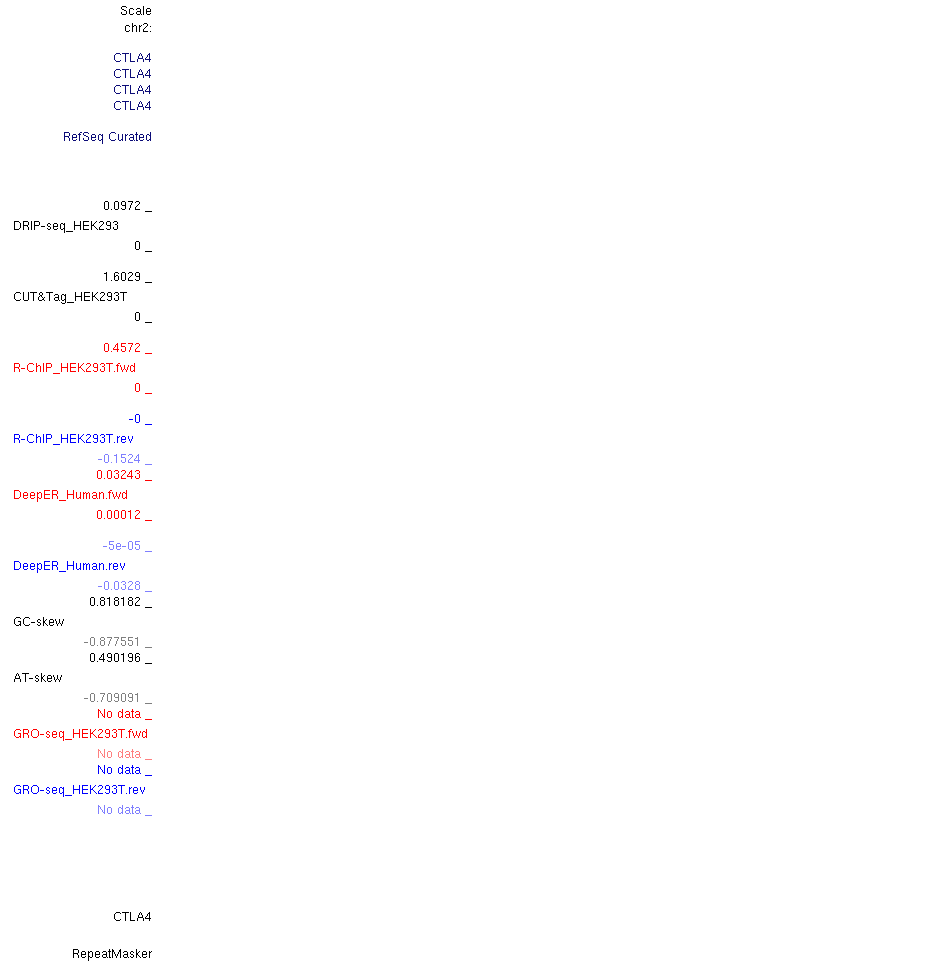 Scale
chr2:

CTLA4
CTLA4
CTLA4
CTLA4

RefSeq Curated

0.0972 _
DRIP-seq_HEK293
0 _

1.6029 _
CUT&Tag_HEK293T
0 _

0.4572 _
R-ChIP_HEK293T.fwd
0 _

-0 _
R-ChIP_HEK293T.rev
-0.1524 _
0.03243 _
DeepER_Human.fwd
0.00012 _

-5e-05 _
DeepER_Human.rev
-0.0328 _
0.818182 _
GC-skew
-0.877551 _
0.490196 _
AT-skew
-0.709091 _
No data _
GRO-seq_HEK293T.fwd
No data _
No data _
GRO-seq_HEK293T.rev
No data _

CTLA4

RepeatMasker